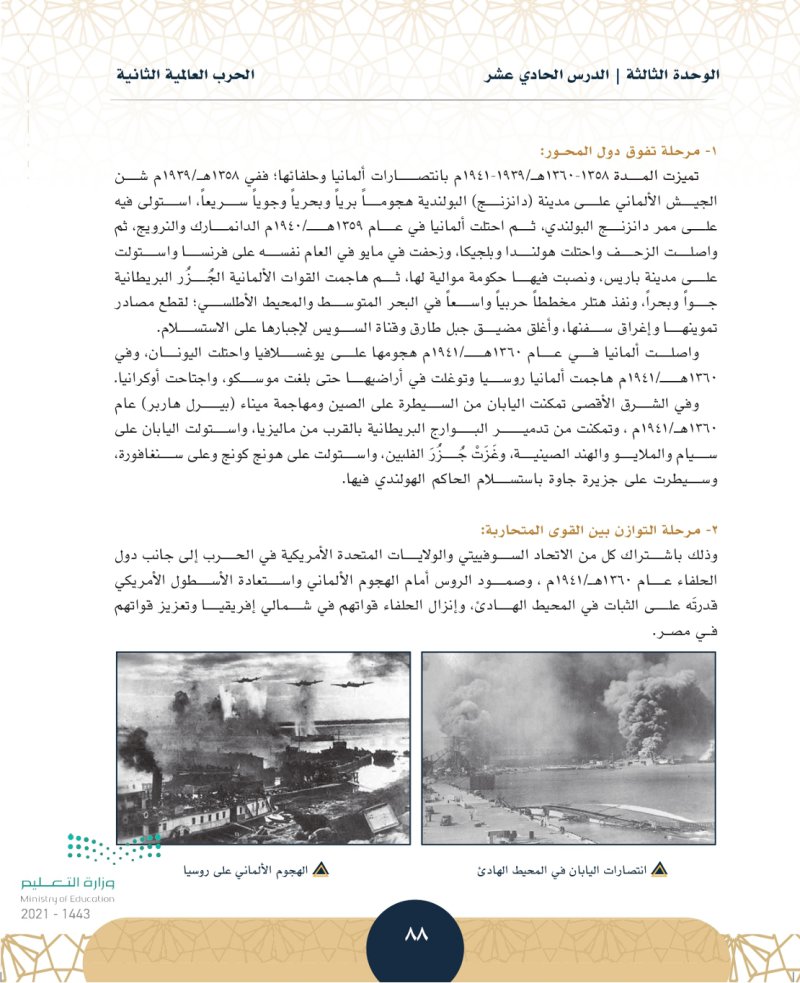 الوحدة الثالثة | الدرس الحادي عشر

الحرب العالمية الثانية

١- مرحلة تفوق دول المحور:

تميزت المدة ١٣٥٨-١٣٦٠هـ/١٩٣٩-١٩٤١م بانتصارات ألمانيا وحلفائها؛ ففي ١٣٥٨هـ/١٩٣٩م شن الجيش الألماني على مدينة (دانزنج) البولندية هجوماً برياً وبحرياً وجوياً سريعاً، استولى فيه على ممر دانزنج البولندي، ثم احتلت ألمانيا في عام ١٣٥٩هـ/١٩٤٠م الدانمارك والنرويج، ثم واصلت الزحف واحتلت هولندا وبلجيكا، وزحفت في مايو في العام نفسه على فرنسا واستولت على مدينة باريس، ونصبت فيها حكومة موالية لها، ثم هاجمت القوات الألمانية الجُزُر البريطانية جواً وبحراً، ونفذ هتلر مخططاً حربياً واسعاً في البحر المتوسط والمحيط الأطلسي؛ لقطع مصادر تموينها وإغراق سفنها، وأغلق مضيق جبل طارق وقناة السويس لإجبارها على الاستسلام.

واصلت ألمانيا في عام ١٣٦٠هـ/١٩٤١م هجومها على يوغسلافيا واحتلت اليونان، وفي ١٣٦٠هـ/١٩٤١م هاجمت ألمانيا روسيا وتوغلت في أراضيها حتى بلغت موسكو، واجتاحت أوكرانيا.

وفي الشرق الأقصى تمكنت اليابان من السيطرة على الصين ومهاجمة ميناء (بيرل هاربر) عام ١٣٦٠هـ/١٩٤١م ، وتمكنت من تدمير البوارج البريطانية بالقرب من ماليزيا، واستولت اليابان على سيام والملايو والهند الصينية، وغَزَتْ جُزُرَ الفلبين، واستولت على هونج كونج وعلى سنغافورة، وسيطرت على جزيرة جاوة باستسلام الحاكم الهولندي فيها.

٢- مرحلة التوازن بين القوى المتحاربة:

وذلك باشتراك كل من الاتحاد السوفييتي والولايات المتحدة الأمريكية في الحرب إلى جانب دول الحلفاء عام ١٣٦٠هـ/١٩٤١م ، وصمود الروس أمام الهجوم الألماني واستعادة الأسطول الأمريكي قدرتَه على الثبات في المحيط الهادئ، وإنزال الحلفاء قواتهم في شمالي إفريقيا وتعزيز قواتهم في مصر.

انتصارات اليابان في المحيط الهادئ

الهجوم الألماني على روسيا

وزارة التعليم
Ministry of Education
2021 - 1443

٨٨